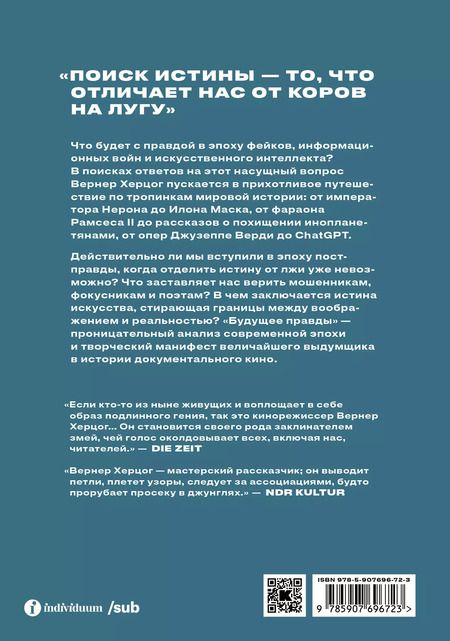 «ПОИСК ИСТИНЫ — ТО, ЧТО ОТЛИЧАЕТ НАС ОТ КОРОВ НА ЛУГУ»

Что будет с правдой в эпоху фейков, информационных войн и искусственного интеллекта? В поисках ответов на этот насущный вопрос Вернер Херцог пускается в прихотливое путешествие по тропинкам мировой истории: от императора Нерона до Илона Маска, от фараона Рамсеса II до рассказов о похищении инопланетянами, от опер Джузеппе Верди до ChatGPT.

Действительно ли мы вступили в эпоху постправды, когда отделить истину от лжи уже невозможно? Что заставляет нас верить мошенникам, фокусникам и поэтам? В чем заключается истина искусства, стирающая границы между воображением и реальностью? «Будущее правды» — проницательный анализ современной эпохи и творческий манифест величайшего выдумщика в истории документального кино.

«Если кто-то из ныне живущих и воплощает в себе образ подлинного гения, так это кинорежиссер Вернер Херцог... Он становится своего рода заклинателем змей, чей голос околдовывает всех, включая нас, читателей.» — DIE ZEIT

«Вернер Херцог — мастерский рассказчик; он выводит петли, плетет узоры, следует за ассоциациями, будто прорубает просеку в джунглях.» — NDR KULTUR

individuum /sub

ISBN 978-5-907696-72-3
9 785907 696723 >